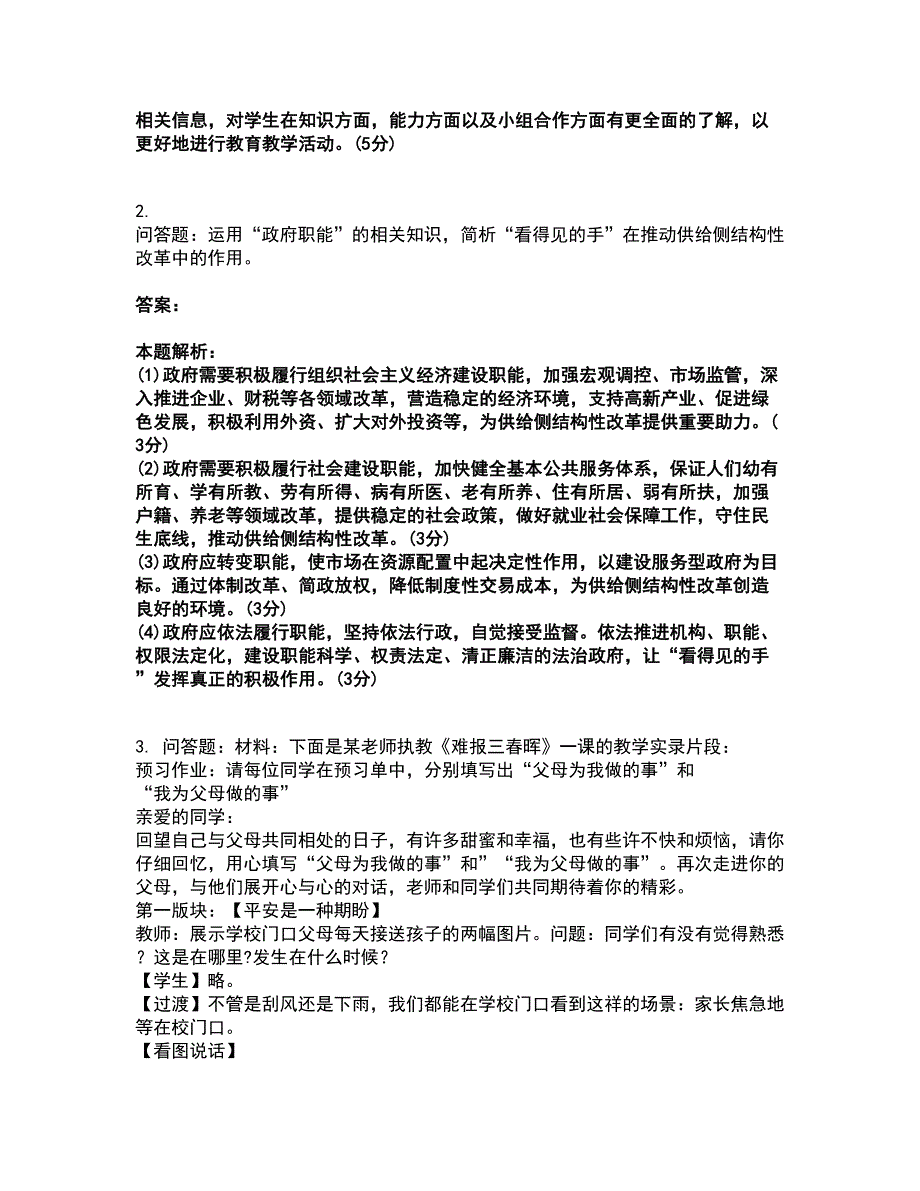 相关信息，对学生在知识方面，能力方面以及小组合作方面有更全面的了解，以更好地进行教育教学活动。(5分)

2.
问答题：运用“政府职能”的相关知识，简析“看得见的手”在推动供给侧结构性改革中的作用。

答案：

本题解析：
(1)政府需要积极履行组织社会主义经济建设职能，加强宏观调控、市场监管，深入推进企业、财税等各领域改革，营造稳定的经济环境，支持高新产业、促进绿色发展，积极利用外资、扩大对外投资等，为供给侧结构性改革提供重要助力。(3分)
(2)政府需要积极履行社会建设职能，加快健全基本公共服务体系，保证人们幼有所育、学有所教、劳有所得、病有所医、老有所养、住有所居、弱有所扶，加强户籍、养老等领域改革，提供稳定的社会政策，做好就业社会保障工作，守住民生底线，推动供给侧结构性改革。(3分)
(3)政府应转变职能，使市场在资源配置中起决定性作用，以建设服务型政府为目标。通过体制改革、简政放权，降低制度性交易成本，为供给侧结构性改革创造良好的环境。(3分)
(4)政府应依法履行职能，坚持依法行政，自觉接受监督。依法推进机构、职能、权限法定化，建设职能科学、权责法定、清正廉洁的法治政府，让“看得见的手”发挥真正的积极作用。(3分)

3. 问答题：材料：下面是某老师执教《难报三春晖》一课的教学实录片段：
预习作业：请每位同学在预习单中，分别填写出“父母为我做的事”和“我为父母做的事”
亲爱的同学：
回望自己与父母共同相处的日子，有许多甜蜜和幸福，也有些许不快和烦恼，请你仔细回忆，用心填写“父母为我做的事”和”“我为父母做的事”。再次走进你的父母，与他们展开心与心的对话，老师和同学们共同期待着你的精彩。
第一版块：【平安是一种期盼】
教师：展示学校门口父母每天接送孩子的两幅图片。问题：同学们有没有觉得熟悉？这是在哪里?发生在什么时候？
【学生】略。
【过渡】不管是刮风还是下雨，我们都能在学校门口看到这样的场景：家长焦急地等在校门口。
【看图说话】